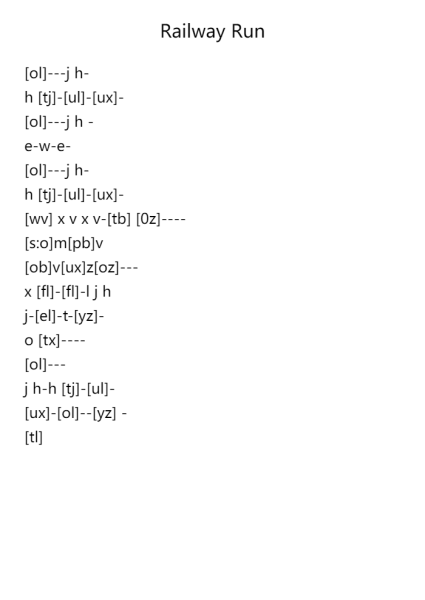 Railway Run

[ol]---j h-
h [tj]-[ul]-[ux]-
[ol]---j h -
e-w-e-
[ol]---j h-
h [tj]-[ul]-[ux]-
[wv] x v x v-[tb] [0z]----
[s:o]m[pb]v
[ob]v[ux]z[oz]---
x [fl]-[fl]-l j h
j-[el]-t-[yz]-
o [tx]----
[ol]---
j h-h [tj]-[ul]-
[ux]-[ol]--[yz] -
[tl]